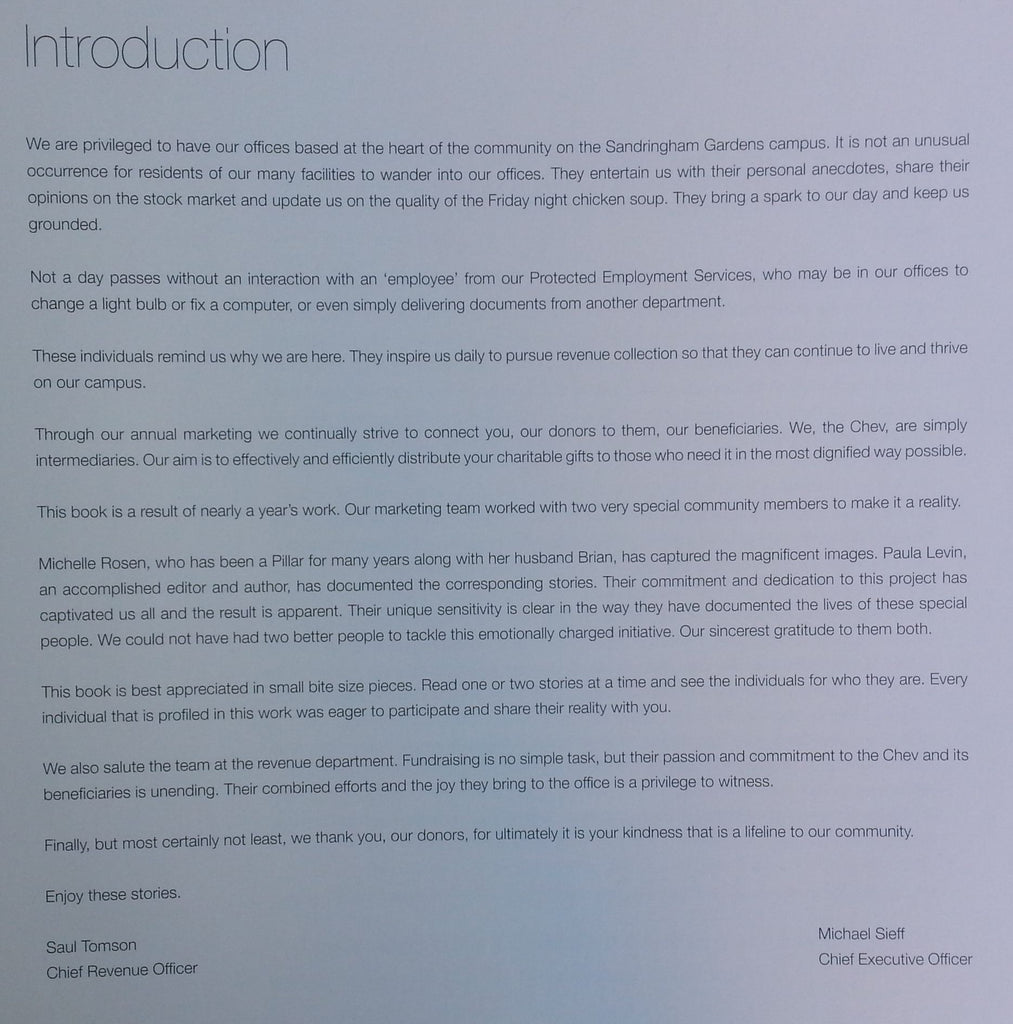 Introduction

We are privileged to have our offices based at the heart of the community on the Sandringham Gardens campus. It is not an unusual occurrence for residents of our many facilities to wander into our offices. They entertain us with their personal anecdotes, share their opinions on the stock market and update us on the quality of the Friday night chicken soup. They bring a spark to our day and keep us grounded.

Not a day passes without an interaction with an 'employee' from our Protected Employment Services, who may be in our offices to change a light bulb or fix a computer, or even simply delivering documents from another department.

These individuals remind us why we are here. They inspire us daily to pursue revenue collection so that they can continue to live and thrive on our campus.

Through our annual marketing we continually strive to connect you, our donors to them, our beneficiaries. We, the Chev, are simply intermediaries. Our aim is to effectively and efficiently distribute your charitable gifts to those who need it in the most dignified way possible.

This book is a result of nearly a year's work. Our marketing team worked with two very special community members to make it a reality.

Michelle Rosen, who has been a Pillar for many years along with her husband Brian, has captured the magnificent images. Paula Levin, an accomplished editor and author, has documented the corresponding stories. Their commitment and dedication to this project has captivated us all and the result is apparent. Their unique sensitivity is clear in the way they have documented the lives of these special people. We could not have had two better people to tackle this emotionally charged initiative. Our sincerest gratitude to them both.

This book is best appreciated in small bite size pieces. Read one or two stories at a time and see the individuals for who they are. Every individual that is profiled in this work was eager to participate and share their reality with you.

We also salute the team at the revenue department. Fundraising is no simple task, but their passion and commitment to the Chev and its beneficiaries is unending. Their combined efforts and the joy they bring to the office is a privilege to witness.

Finally, but most certainly not least, we thank you, our donors, for ultimately it is your kindness that is a lifeline to our community.

Enjoy these stories.

Saul Tomson
Chief Revenue Officer

Michael Sieff
Chief Executive Officer